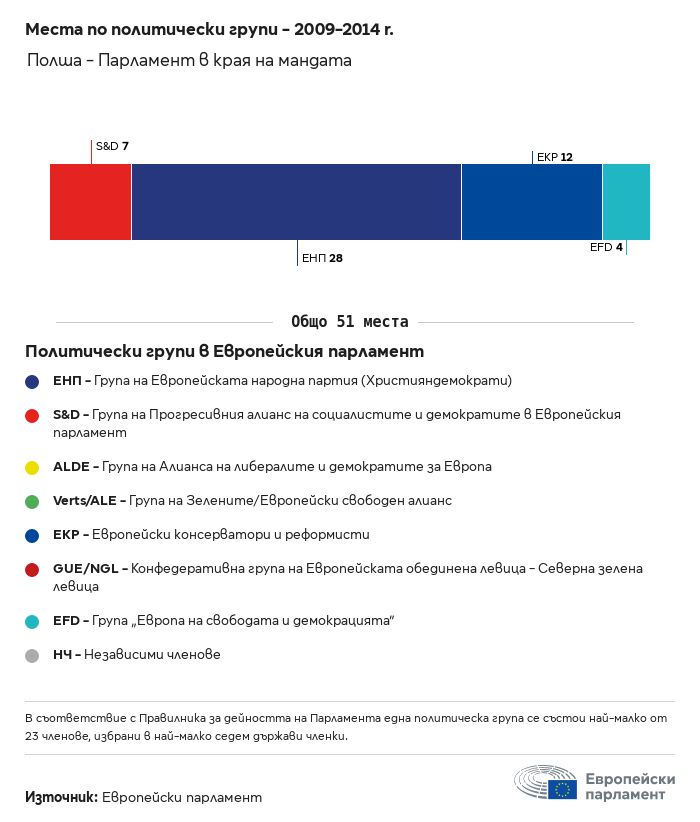 Места по политически групи – 2009–2014 г.

Полша – Парламент в края на мандата

S&D 7

ЕКР 12

ЕНП 28

EFD 4

Общо 51 места

Политически групи в Европейския парламент

ЕНП – Група на Европейската народна партия (Християндемократи)

S&D – Група на Прогресивния алианс на социалистите и демократите в Европейския парламент

ALDE – Група на Алианса на либералите и демократите за Европа

Verts/ALE – Група на Зелените/Европейски свободен алианс

ЕКР – Европейски консерватори и реформисти

GUE/NGL – Конфедеративна група на Европейската обединена левица – Северна зелена левица

EFD – Група „Европа на свободата и демокрацията"

НЧ – Независими членове

В съответствие с Правилника за дейността на Парламента една политическа група се състои най-малко от 23 членове, избрани в най-малко седем държави членки.

Източник: Европейски парламент

Европейски парламент